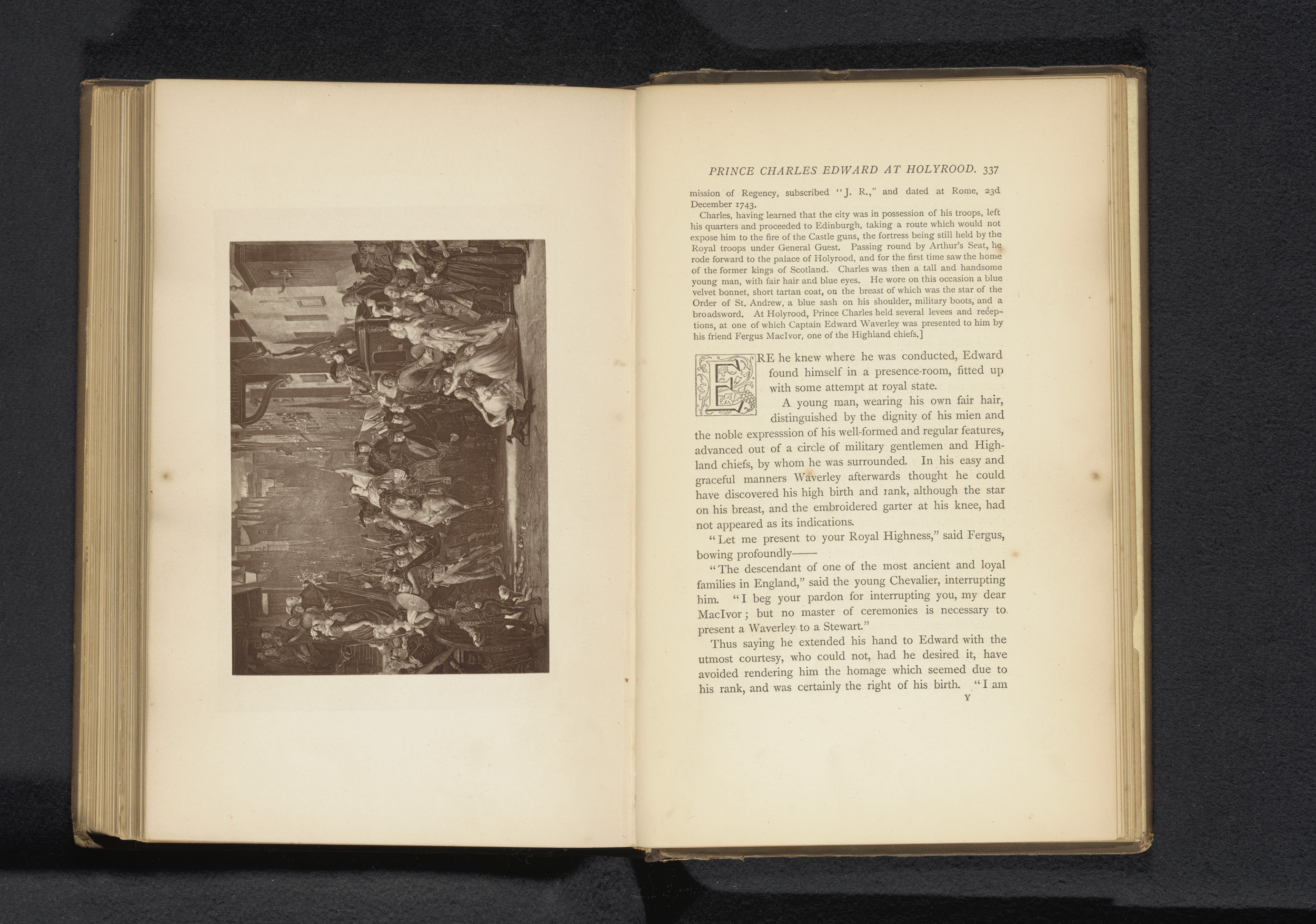 PRINCE CHARLES EDWARD AT HOLYROOD. 337

mission of Regency, subscribed "J. R.," and dated at Rome, 23d December 1743.

Charles, having learned that the city was in possession of his troops, left his quarters and proceeded to Edinburgh, taking a route which would not expose him to the fire of the Castle guns, the fortress being still held by the Royal troops under General Guest. Passing round by Arthur's Seat, he rode forward to the palace of Holyrood, and for the first time saw the home of the former kings of Scotland. Charles was then a tall and handsome young man, with fair hair and blue eyes. He wore on this occasion a blue velvet bonnet, short tartan coat, on the breast of which was the star of the Order of St. Andrew, a blue sash on his shoulder, military boots, and a broadsword. At Holyrood, Prince Charles held several levees and receptions, at one of which Captain Edward Waverley was presented to him by his friend Fergus MacIvor, one of the Highland chiefs.]

ERE he knew where he was conducted, Edward found himself in a presence-room, fitted up with some attempt at royal state.

A young man, wearing his own fair hair, distinguished by the dignity of his mien and the noble expresssion of his well-formed and regular features, advanced out of a circle of military gentlemen and Highland chiefs, by whom he was surrounded. In his easy and graceful manners Waverley afterwards thought he could have discovered his high birth and rank, although the star on his breast, and the embroidered garter at his knee, had not appeared as its indications.

"Let me present to your Royal Highness," said Fergus, bowing profoundly——

"The descendant of one of the most ancient and loyal families in England," said the young Chevalier, interrupting him. "I beg your pardon for interrupting you, my dear MacIvor; but no master of ceremonies is necessary to present a Waverley to a Stewart."

Thus saying he extended his hand to Edward with the utmost courtesy, who could not, had he desired it, have avoided rendering him the homage which seemed due to his rank, and was certainly the right of his birth. "I am

Y